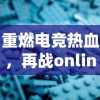 重燃电竞热血，再战onlin